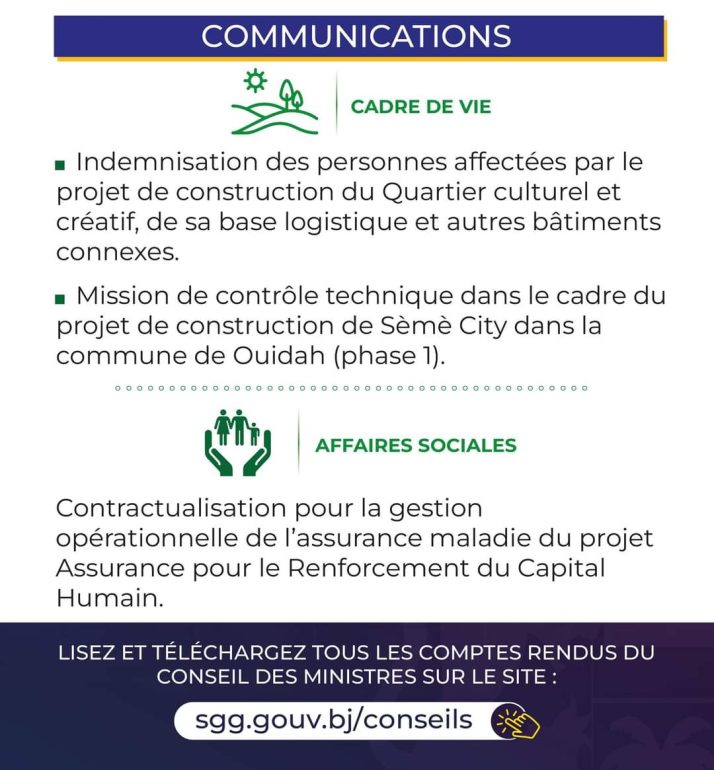 COMMUNICATIONS

CADRE DE VIE

• Indemnisation des personnes affectées par le projet de construction du Quartier culturel et créatif, de sa base logistique et autres bâtiments connexes.

• Mission de contrôle technique dans le cadre du projet de construction de Sèmè City dans la commune de Ouidah (phase 1).

AFFAIRES SOCIALES

Contractualisation pour la gestion opérationnelle de l'assurance maladie du projet Assurance pour le Renforcement du Capital Humain.

LISEZ ET TÉLÉCHARGEZ TOUS LES COMPTES RENDUS DU CONSEIL DES MINISTRES SUR LE SITE :

sgg.gouv.bj/conseils